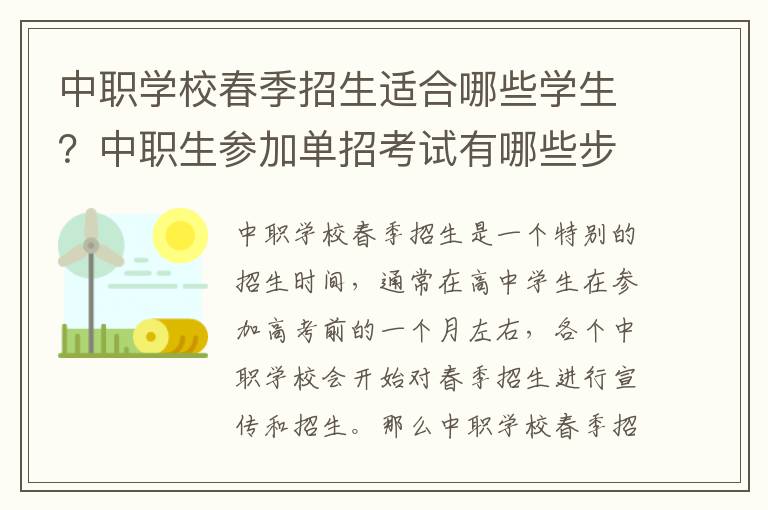 中职学校春季招生适合哪些学生？中职生参加单招考试有哪些步

中职学校春季招生是一个特别的招生时间，通常在高中学生在参加高考前的一个月左右，各个中职学校会开始对春季招生进行宣传和招生。那么中职学校春季招